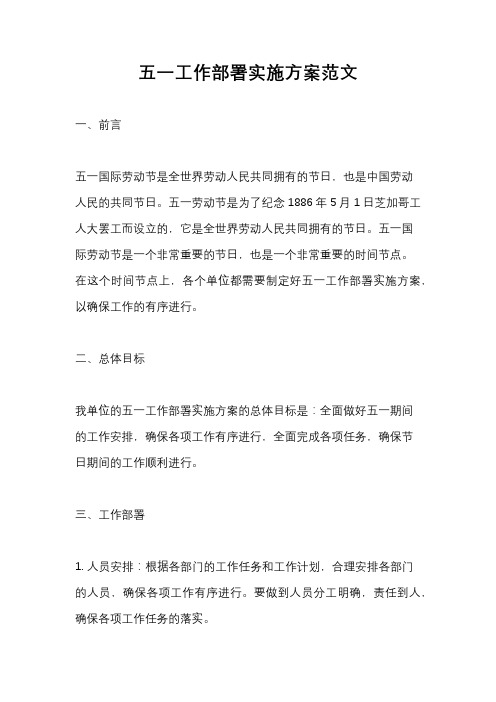 五一工作部署实施方案范文

一、前言

五一国际劳动节是全世界劳动人民共同拥有的节日，也是中国劳动人民的共同节日。五一劳动节是为了纪念 1886 年 5 月 1 日芝加哥工人大罢工而设立的，它是全世界劳动人民共同拥有的节日。五一国际劳动节是一个非常重要的节日，也是一个非常重要的时间节点。在这个时间节点上，各个单位都需要制定好五一工作部署实施方案，以确保工作的有序进行。

二、总体目标

我单位的五一工作部署实施方案的总体目标是：全面做好五一期间的工作安排，确保各项工作有序进行，全面完成各项任务，确保节日期间的工作顺利进行。

三、工作部署

1. 人员安排：根据各部门的工作任务和工作计划，合理安排各部门的人员，确保各项工作有序进行。要做到人员分工明确，责任到人，确保各项工作任务的落实。